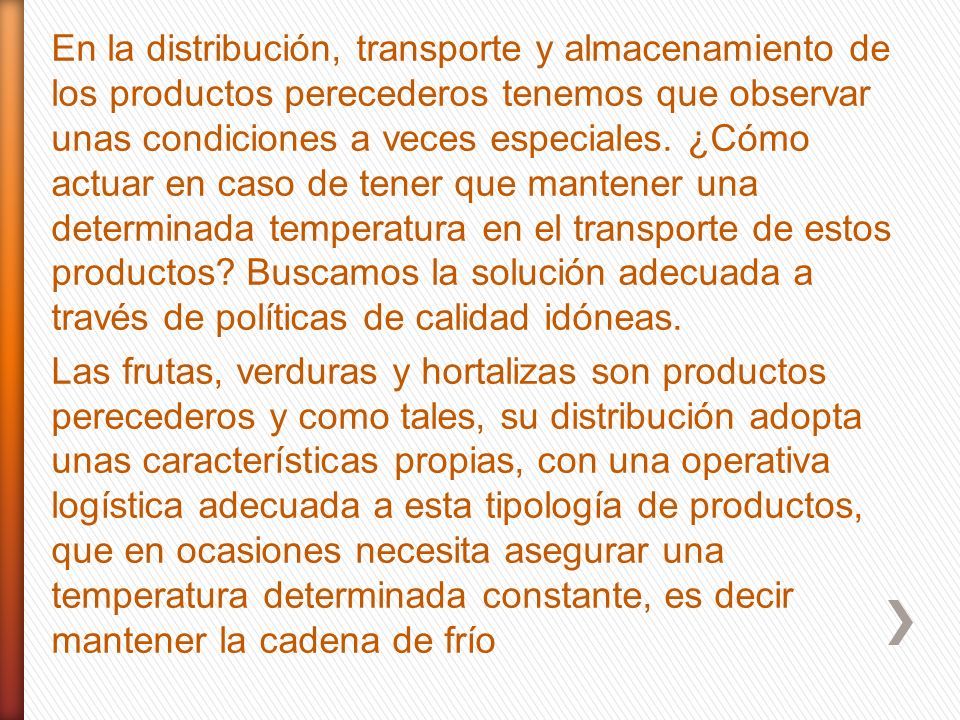 En la distribución, transporte y almacenamiento de los productos perecederos tenemos que observar unas condiciones a veces especiales. ¿Cómo actuar en caso de tener que mantener una determinada temperatura en el transporte de estos productos? Buscamos la solución adecuada a través de políticas de calidad idóneas.

Las frutas, verduras y hortalizas son productos perecederos y como tales, su distribución adopta unas características propias, con una operativa logística adecuada a esta tipología de productos, que en ocasiones necesita asegurar una temperatura determinada constante, es decir mantener la cadena de frío